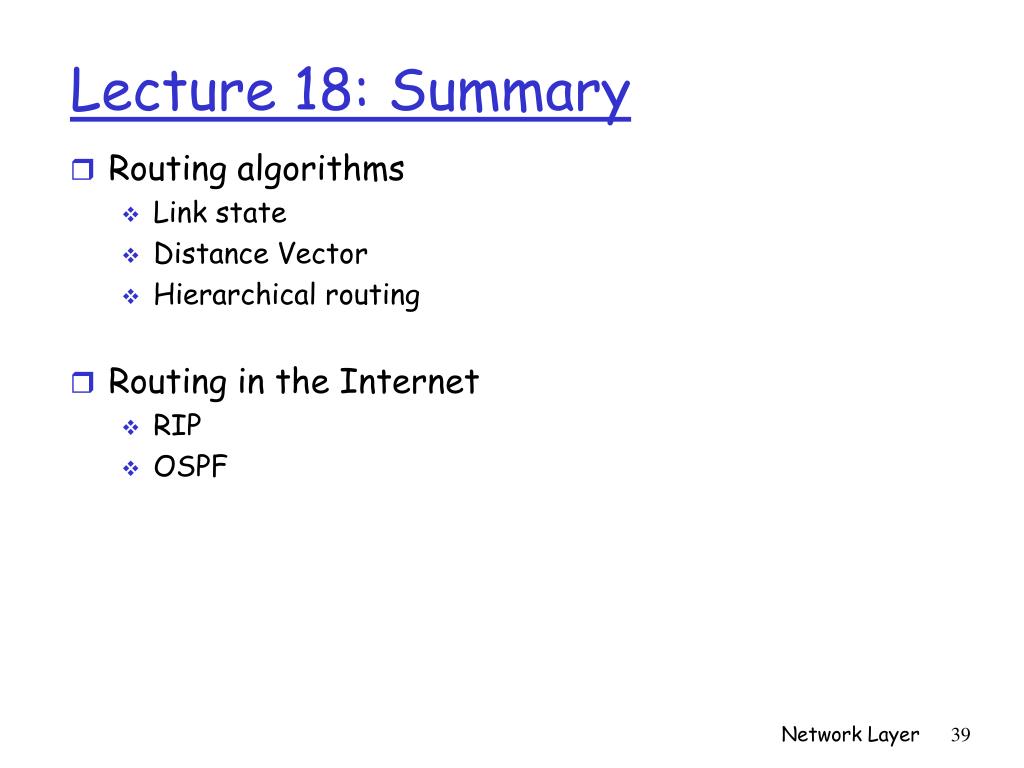 Lecture 18: Summary

Routing algorithms
Link state
Distance Vector
Hierarchical routing

Routing in the Internet
RIP
OSPF

Network Layer 39